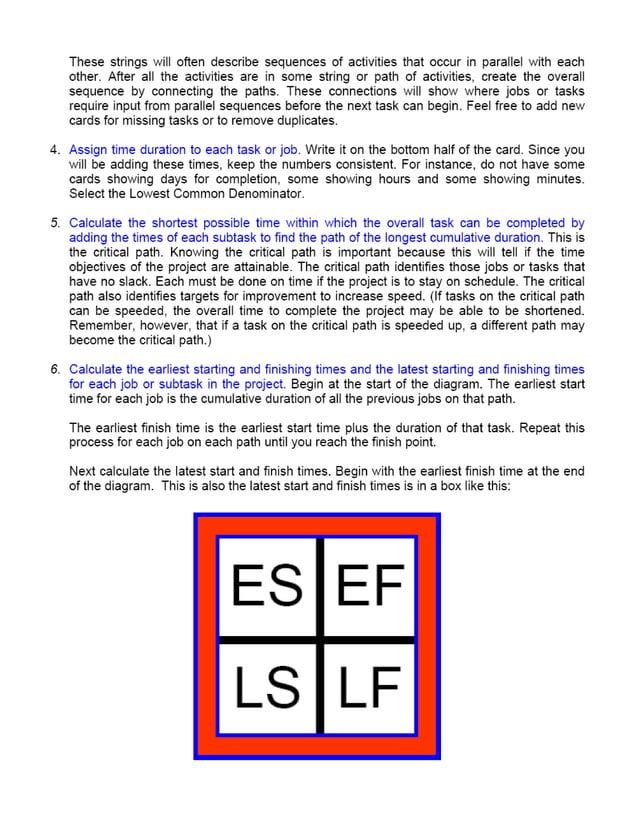 These strings will often describe sequences of activities that occur in parallel with each other. After all the activities are in some string or path of activities, create the overall sequence by connecting the paths. These connections will show where jobs or tasks require input from parallel sequences before the next task can begin. Feel free to add new cards for missing tasks or to remove duplicates.

4. Assign time duration to each task or job. Write it on the bottom half of the card. Since you will be adding these times, keep the numbers consistent. For instance, do not have some cards showing days for completion, some showing hours and some showing minutes. Select the Lowest Common Denominator.

5. Calculate the shortest possible time within which the overall task can be completed by adding the times of each subtask to find the path of the longest cumulative duration. This is the critical path. Knowing the critical path is important because this will tell if the time objectives of the project are attainable. The critical path identifies those jobs or tasks that have no slack. Each must be done on time if the project is to stay on schedule. The critical path also identifies targets for improvement to increase speed. (If tasks on the critical path can be speeded, the overall time to complete the project may be able to be shortened. Remember, however, that if a task on the critical path is speeded up, a different path may become the critical path.)

6. Calculate the earliest starting and finishing times and the latest starting and finishing times for each job or subtask in the project. Begin at the start of the diagram. The earliest start time for each job is the cumulative duration of all the previous jobs on that path.

The earliest finish time is the earliest start time plus the duration of that task. Repeat this process for each job on each path until you reach the finish point.

Next calculate the latest start and finish times. Begin with the earliest finish time at the end of the diagram. This is also the latest start and finish times is in a box like this:

| ES | EF |
|---|---|
| LS | LF |